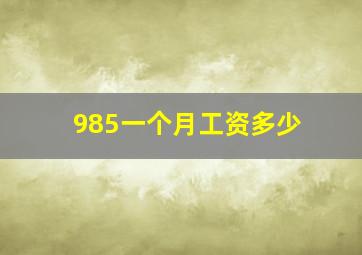 985一个月工资多少